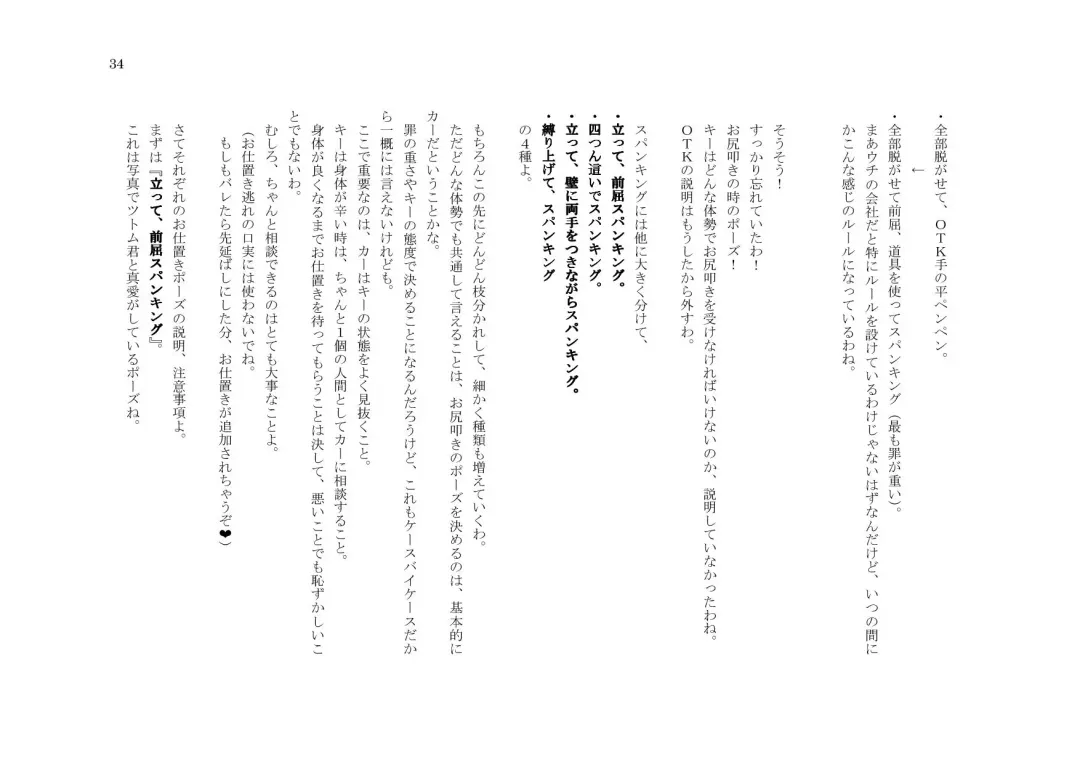 34

・全部脱がせて、OTK手の平ペンペン。
↓
・全部脱がせて前屈、道具を使ってスパンキング（最も罪が重い）。
まあウチの会社だと特にルールを設けているわけじゃないはずなんだけど、いつの間にかこんな感じのルールになっているわね。

そうそう！
すっかり忘れていたわ！
お尻叩きの時のポーズ！
キーはどんな体勢でお尻叩きを受けなければいけないのか、説明していなかったわね。
OTKの説明はもうしたから外すわ。

スパンキングには他に大きく分けて、
・立って、前屈スパンキング。
・四つん這いでスパンキング。
・立って、壁に両手をつきながらスパンキング。
・縛り上げて、スパンキング
の4種よ。

もちろんこの先にどんどん枝分かれして、細かく種類も増えていくわ。
ただどんな体勢でも共通して言えることは、お尻叩きのポーズを決めるのは、基本的にカーだということかな。
罪の重さやキーの態度で決めることになるんだろうけど、これもケースバイケースだから一概には言えないけれども。
ここで重要なのは、カーはキーの状態をよく見抜くこと。
キーは身体が辛い時は、ちゃんと1個の人間としてカーに相談すること。
身体が良くなるまでお仕置きを待ってもらうことは決して、悪いことでも恥ずかしいことでもないわ。
むしろ、ちゃんと相談できるのはとても大事なことよ。
（お仕置き逃れの口実には使わないでね。
もしもバレたら先延ばしにした分、お仕置きが追加されちゃうぞ❤）

さてそれぞれのお仕置きポーズの説明、注意事項よ。
まずは『立って、前屈スパンキング』。
これは写真でツトム君と真愛がしているポーズね。